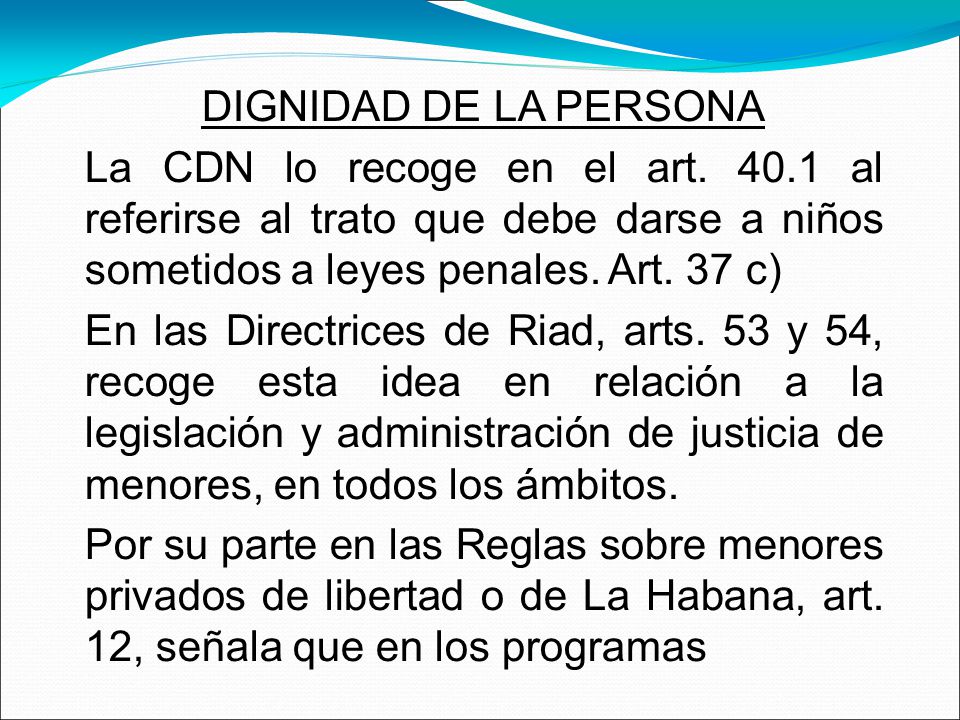 DIGNIDAD DE LA PERSONA

La CDN lo recoge en el art. 40.1 al referirse al trato que debe darse a niños sometidos a leyes penales. Art. 37 c)

En las Directrices de Riad, arts. 53 y 54, recoge esta idea en relación a la legislación y administración de justicia de menores, en todos los ámbitos.

Por su parte en las Reglas sobre menores privados de libertad o de La Habana, art. 12, señala que en los programas